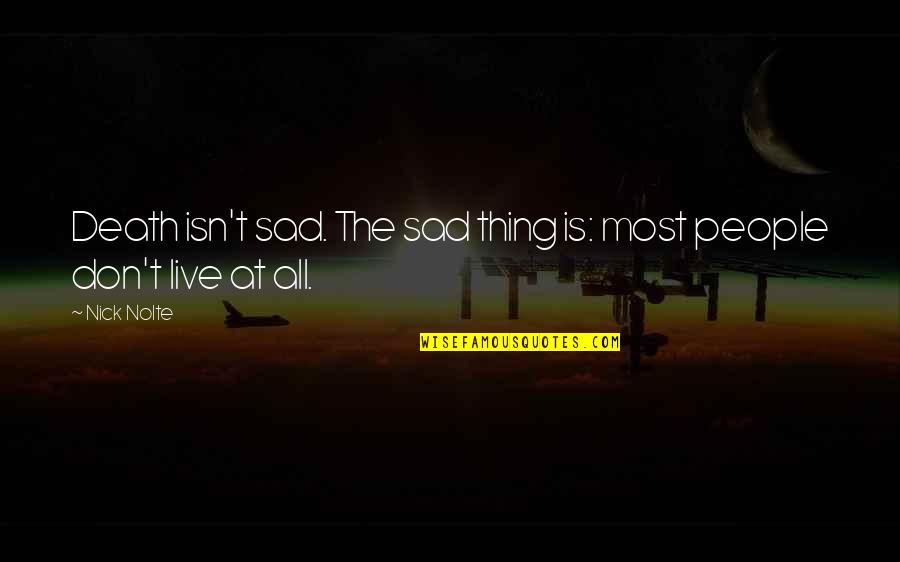 Death isn't sad. The sad thing is: most people don't live at all.

~ Nick Nolte

WISEFAMOUSQUOTES.COM